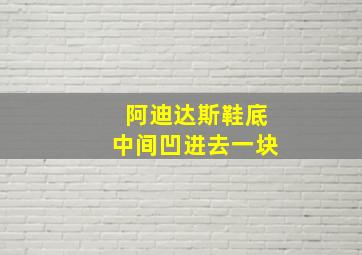 阿迪达斯鞋底
中间凹进去一块